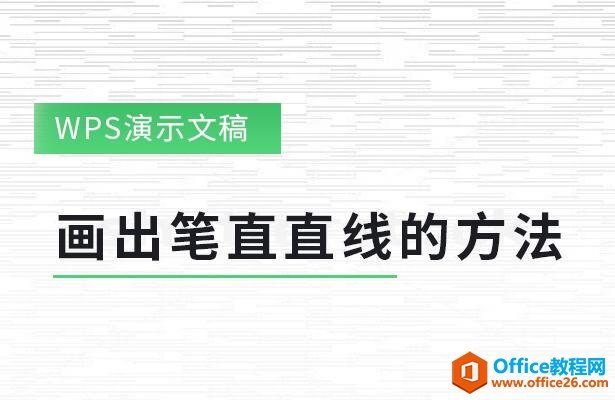 WPS演示文稿

画出笔直直线的方法

Office教程网
www.office26.com